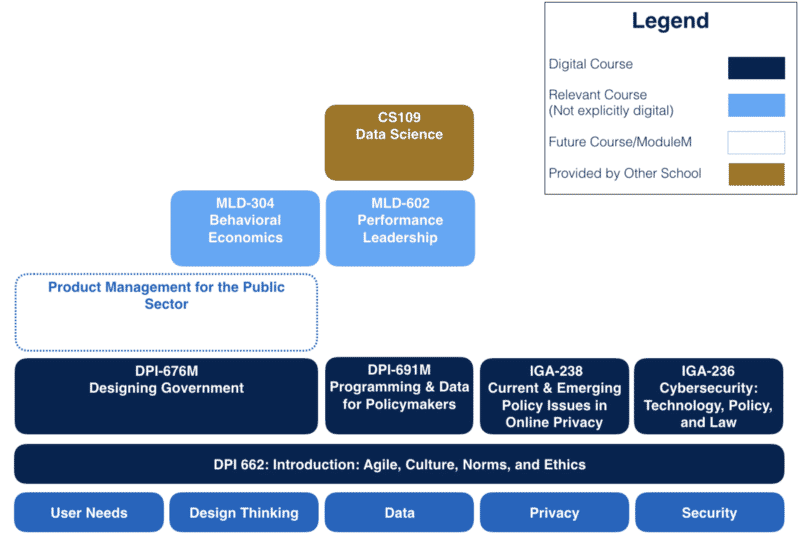 Legend

Digital Course

Relevant Course
(Not explicitly digital)

Future Course/ModuleM

Provided by Other School

CS109
Data Science

MLD-304
Behavioral Economics

MLD-602
Performance Leadership

Product Management for the Public Sector

DPI-676M
Designing Government

DPI-691M
Programming & Data for Policymakers

IGA-238
Current & Emerging Policy Issues in Online Privacy

IGA-236
Cybersecurity: Technology, Policy, and Law

DPI 662: Introduction: Agile, Culture, Norms, and Ethics

User Needs

Design Thinking

Data

Privacy

Security